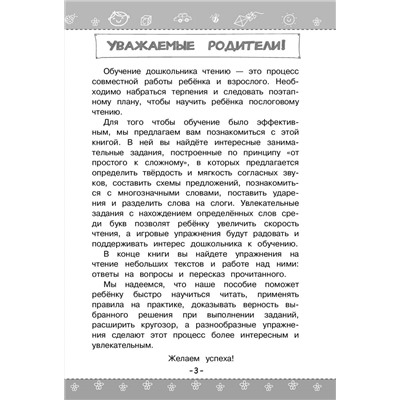 УВАЖАЕМЫЕ РОДИТЕЛИ!

Обучение дошкольника чтению — это процесс совместной работы ребёнка и взрослого. Необходимо набраться терпения и следовать поэтапному плану, чтобы научить ребёнка послоговому чтению.

Для того чтобы обучение было эффективным, мы предлагаем вам познакомиться с этой книгой. В ней вы найдёте интересные занимательные задания, построенные по принципу «от простого к сложному», в которых предлагается определить твёрдость и мягкость согласных звуков, составить схемы предложений, познакомиться с многозначными словами, поставить ударения и разделить слова на слоги. Увлекательные задания с нахождением определённых слов среди букв позволят ребёнку увеличить скорость чтения, а игровые упражнения будут радовать и поддерживать интерес дошкольника к обучению.

В конце книги вы найдете упражнения на чтение небольших текстов и работе над ними: ответы на вопросы и пересказ прочитанного.

Мы надеемся, что наше пособие поможет ребёнку быстро научиться читать, применять правила на практике, доказывать верность выбранного решения при выполнении заданий, расширить кругозор, а разнообразные упражнения сделают этот процесс более интересным и увлекательным.

Желаем успеха!

- 3 -